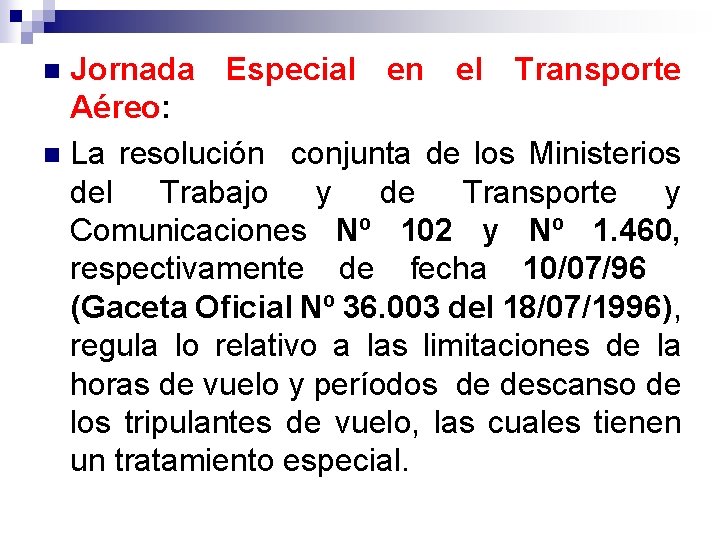 • Jornada Especial en el Transporte Aéreo:

• La resolución conjunta de los Ministerios del Trabajo y de Transporte y Comunicaciones Nº 102 y Nº 1.460, respectivamente de fecha 10/07/96 (Gaceta Oficial Nº 36.003 del 18/07/1996), regula lo relativo a las limitaciones de la horas de vuelo y períodos de descanso de los tripulantes de vuelo, las cuales tienen un tratamiento especial.